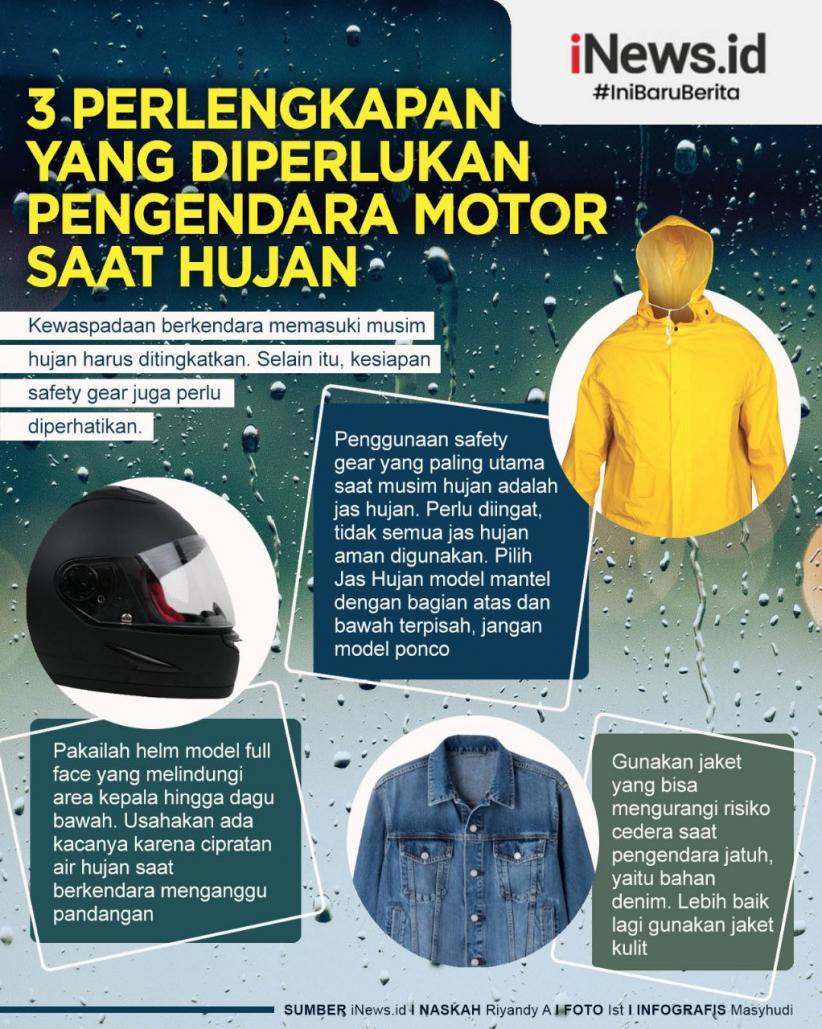 iNews.id
#IniBaruBerita

3 PERLENGKAPAN YANG DIPERLUKAN PENGENDARA MOTOR SAAT HUJAN

Kewaspadaan berkendara memasuki musim hujan harus ditingkatkan. Selain itu, kesiapan safety gear juga perlu diperhatikan.

Penggunaan safety gear yang paling utama saat musim hujan adalah jas hujan. Perlu diingat, tidak semua jas hujan aman digunakan. Pilih Jas Hujan model mantel dengan bagian atas dan bawah terpisah, jangan model ponco

Pakailah helm model full face yang melindungi area kepala hingga dagu bawah. Usahakan ada kacanya karena cipratan air hujan saat berkendara menganggu pandangan

Gunakan jaket yang bisa mengurangi risiko cedera saat pengendara jatuh, yaitu bahan denim. Lebih baik lagi gunakan jaket kulit

SUMBER iNews.id I NASKAH Riyandy A I FOTO Ist I INFOGRAFIS Masyhudi